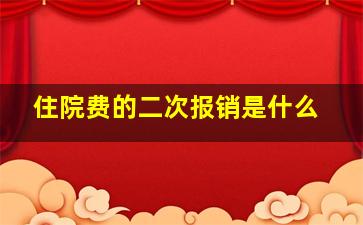 住院费的二次报销是什么